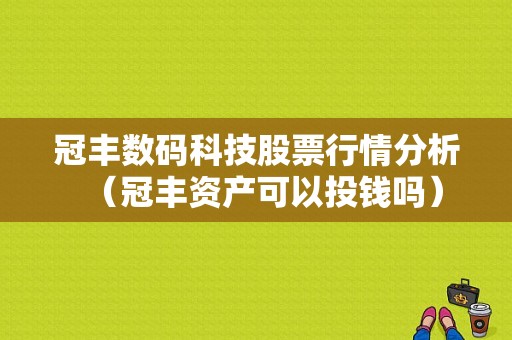 冠丰数码科技股票行情分析（冠丰资产可以投钱吗）